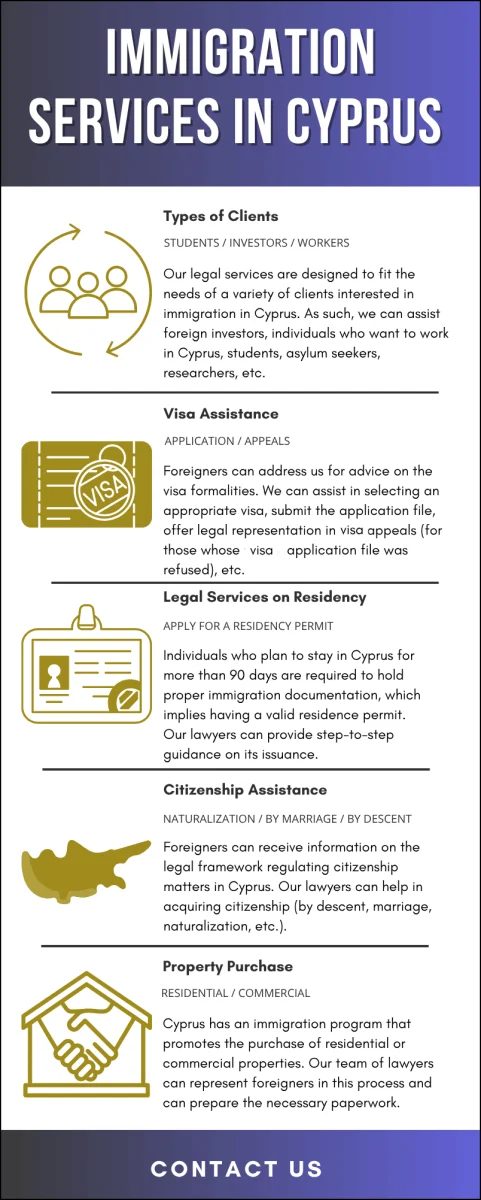 IMMIGRATION SERVICES IN CYPRUS

Types of Clients

STUDENTS / INVESTORS / WORKERS

Our legal services are designed to fit the needs of a variety of clients interested in immigration in Cyprus. As such, we can assist foreign investors, individuals who want to work in Cyprus, students, asylum seekers, researchers, etc.

Visa Assistance

APPLICATION / APPEALS

VISA

Foreigners can address us for advice on the visa formalities. We can assist in selecting an appropriate visa, submit the application file, offer legal representation in visa appeals (for those whose visa application file was refused), etc.

Legal Services on Residency

APPLY FOR A RESIDENCY PERMIT

Individuals who plan to stay in Cyprus for more than 90 days are required to hold proper immigration documentation, which implies having a valid residence permit. Our lawyers can provide step-to-step guidance on its issuance.

Citizenship Assistance

NATURALIZATION / BY MARRIAGE / BY DESCENT

Foreigners can receive information on the legal framework regulating citizenship matters in Cyprus. Our lawyers can help in acquiring citizenship (by descent, marriage, naturalization, etc.).

Property Purchase

RESIDENTIAL / COMMERCIAL

Cyprus has an immigration program that promotes the purchase of residential or commercial properties. Our team of lawyers can represent foreigners in this process and can prepare the necessary paperwork.

CONTACT US